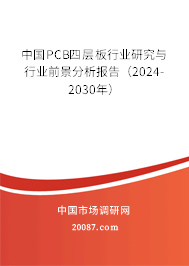 中国PCB四层板行业研究与行业前景分析报告（2024-2030年）

中国市场调研网

20087.com